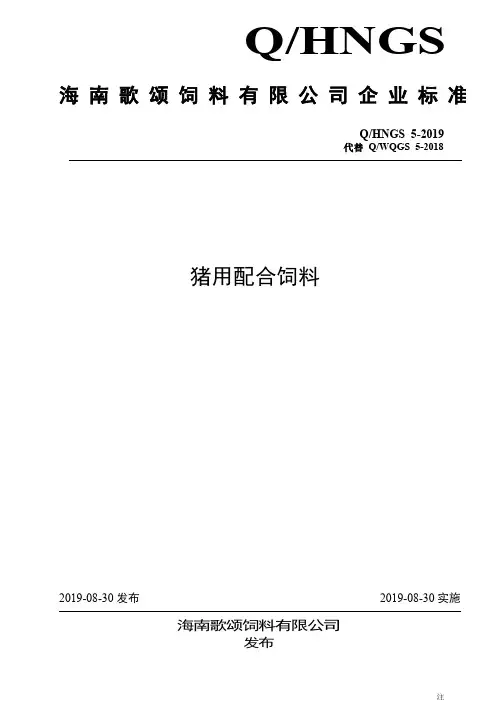 Q/HNGS

海南歌颂饲料有限公司企业标准

Q/HNGS 5-2019
代替 Q/WQGS 5-2018

猪用配合饲料

2019-08-30发布 2019-08-30实施

海南歌颂饲料有限公司
发布

注